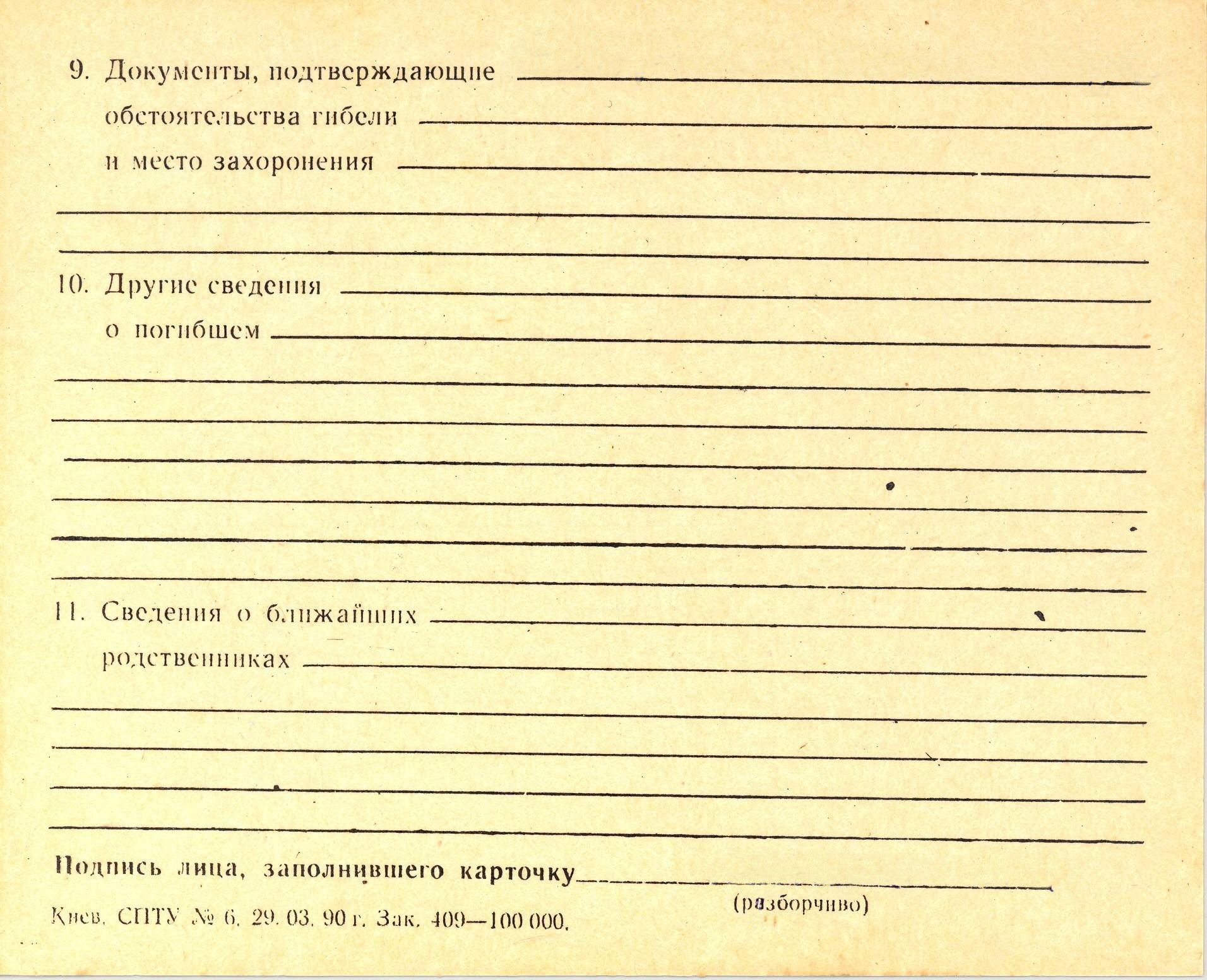 9. Документы, подтверждающие обстоятельства гибели и место захоронения

10. Другие сведения о погибшем

11. Сведения о ближайших родственниках

Подпись лица, заполнившего карточку
(разборчиво)

Киев. СПТУ № 6. 29. 03. 90 г. Зак. 409—100 000.